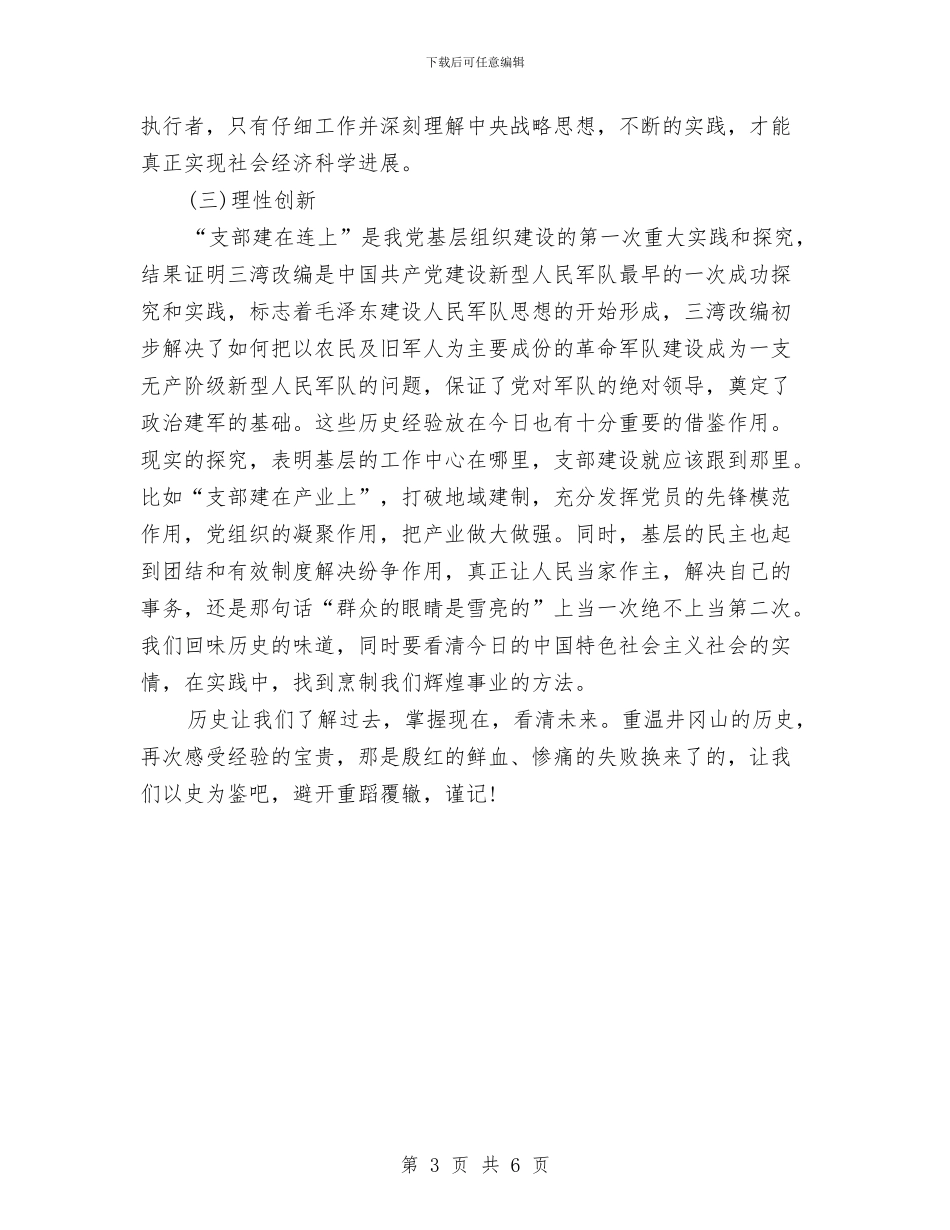 下载后可任意编辑

执行者，只有仔细工作并深刻理解中央战略思想，不断的实践，才能真正实现社会经济科学进展。

(三)理性创新

“支部建在连上”是我党基层组织建设的第一次重大实践和探究，结果证明三湾改编是中国共产党建设新型人民军队最早的一次成功探究和实践，标志着毛泽东建设人民军队思想的开始形成，三湾改编初步解决了如何把以农民及旧军人为主要成份的革命军队建设成为一支无产阶级新型人民军队的问题，保证了党对军队的绝对领导，奠定了政治建军的基础。这些历史经验放在今日也有十分重要的借鉴作用。现实的探究，表明基层的工作中心在哪里，支部建设就应该跟到那里。比如“支部建在产业上”，打破地域建制，充分发挥党员的先锋模范作用，党组织的凝聚作用，把产业做大做强。同时，基层的民主也起到团结和有效制度解决纷争作用，真正让人民当家作主，解决自己的事务，还是那句话“群众的眼睛是雪亮的”上当一次绝不上当第二次。我们回味历史的味道，同时要看清今日的中国特色社会主义社会的实情，在实践中，找到烹制我们辉煌事业的方法。

历史让我们了解过去，掌握现在，看清未来。重温井冈山的历史，再次感受经验的宝贵，那是殷红的鲜血、惨痛的失败换来了的，让我们以史为鉴吧，避开重蹈覆辙，谨记！

第 3 页 共 6 页